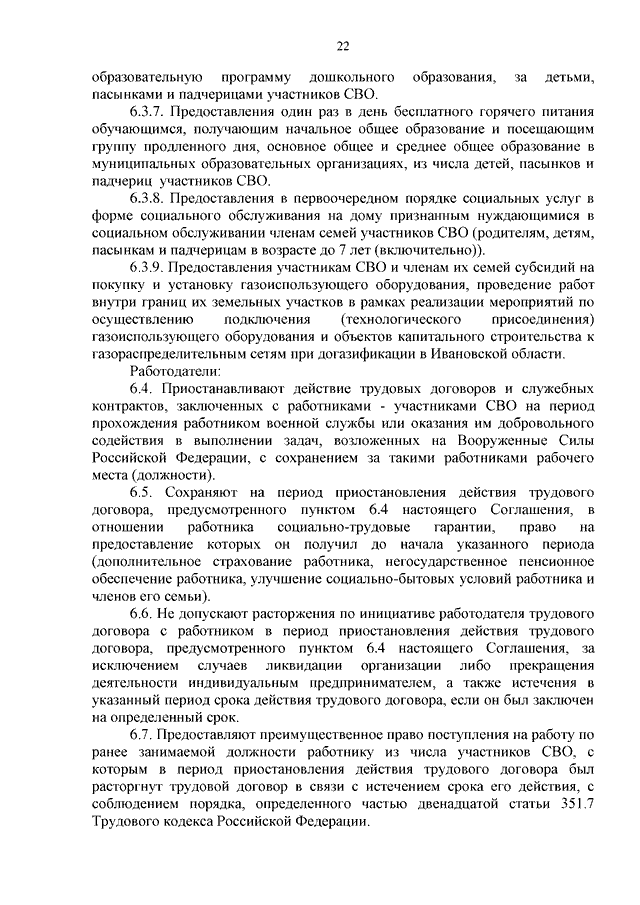 22

образовательную программу дошкольного образования, за детьми, пасынками и падчерицами участников СВО.

6.3.7. Предоставления один раз в день бесплатного горячего питания обучающимся, получающим начальное общее образование и посещающим группу продленного дня, основное общее и среднее общее образование в муниципальных образовательных организациях, из числа детей, пасынков и падчериц участников СВО.

6.3.8. Предоставления в первоочередном порядке социальных услуг в форме социального обслуживания на дому признанным нуждающимися в социальном обслуживании членам семей участников СВО (родителям, детям, пасынкам и падчерицам в возрасте до 7 лет (включительно)).

6.3.9. Предоставления участникам СВО и членам их семей субсидий на покупку и установку газоиспользующего оборудования, проведение работ внутри границ их земельных участков в рамках реализации мероприятий по осуществлению подключения (технологического присоединения) газоиспользующего оборудования и объектов капитального строительства к газораспределительным сетям при догазификации в Ивановской области.

Работодатели:

6.4. Приостанавливают действие трудовых договоров и служебных контрактов, заключенных с работниками - участниками СВО на период прохождения работником военной службы или оказания им добровольного содействия в выполнении задач, возложенных на Вооруженные Силы Российской Федерации, с сохранением за такими работниками рабочего места (должности).

6.5. Сохраняют на период приостановления действия трудового договора, предусмотренного пунктом 6.4 настоящего Соглашения, в отношении работника социально-трудовые гарантии, право на предоставление которых он получил до начала указанного периода (дополнительное страхование работника, негосударственное пенсионное обеспечение работника, улучшение социально-бытовых условий работника и членов его семьи).

6.6. Не допускают расторжения по инициативе работодателя трудового договора с работником в период приостановления действия трудового договора, предусмотренного пунктом 6.4 настоящего Соглашения, за исключением случаев ликвидации организации либо прекращения деятельности индивидуальным предпринимателем, а также истечения в указанный период срока действия трудового договора, если он был заключен на определенный срок.

6.7. Предоставляют преимущественное право поступления на работу по ранее занимаемой должности работнику из числа участников СВО, с которым в период приостановления действия трудового договора был расторгнут трудовой договор в связи с истечением срока его действия, с соблюдением порядка, определенного частью двенадцатой статьи 351.7 Трудового кодекса Российской Федерации.